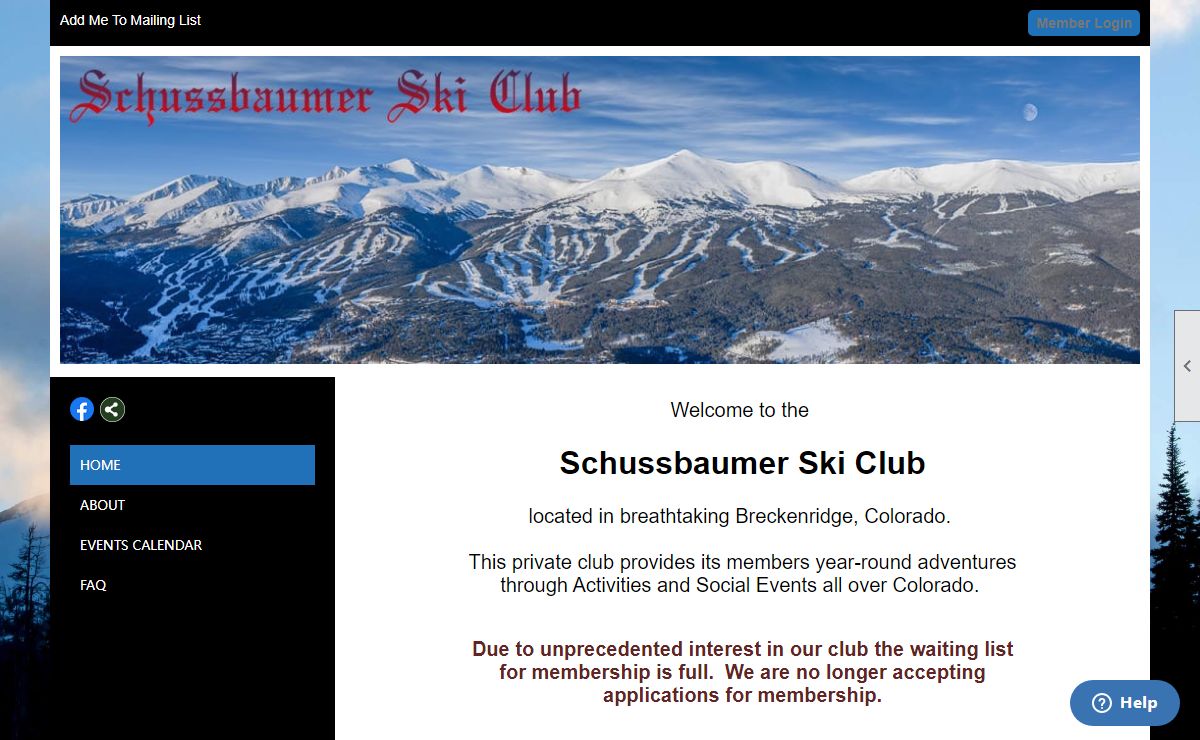 Add Me To Mailing List

Member Login

Schussbaumer Ski Club

HOME
ABOUT
EVENTS CALENDAR
FAQ

Welcome to the

Schussbaumer Ski Club

located in breathtaking Breckenridge, Colorado.

This private club provides its members year-round adventures through Activities and Social Events all over Colorado.

Due to unprecedented interest in our club the waiting list for membership is full. We are no longer accepting applications for membership.

Help